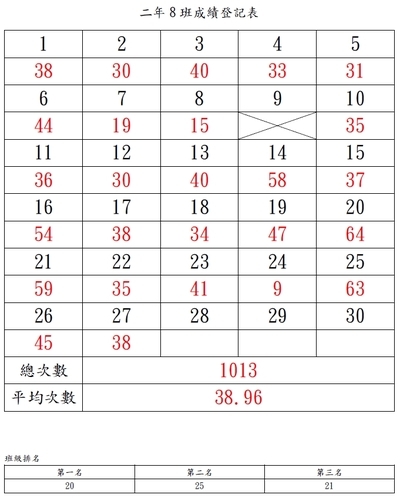 二年 8 班成績登記表

| 1 | 2 | 3 | 4 | 5 |
|---|---|---|---|---|
| 38 | 30 | 40 | 33 | 31 |
| 6 | 7 | 8 | 9 | 10 |
| 44 | 19 | 15 |  | 35 |
| 11 | 12 | 13 | 14 | 15 |
| 36 | 30 | 40 | 58 | 37 |
| 16 | 17 | 18 | 19 | 20 |
| 54 | 38 | 34 | 47 | 64 |
| 21 | 22 | 23 | 24 | 25 |
| 59 | 35 | 41 | 9 | 63 |
| 26 | 27 | 28 | 29 | 30 |
| 45 | 38 |  |  |  |
| 總次數 | 1013 | | | |
| 平均次數 | 38.96 | | | |

班級排名

| 第一名 | 第二名 | 第三名 |
|---|---|---|
| 20 | 25 | 21 |